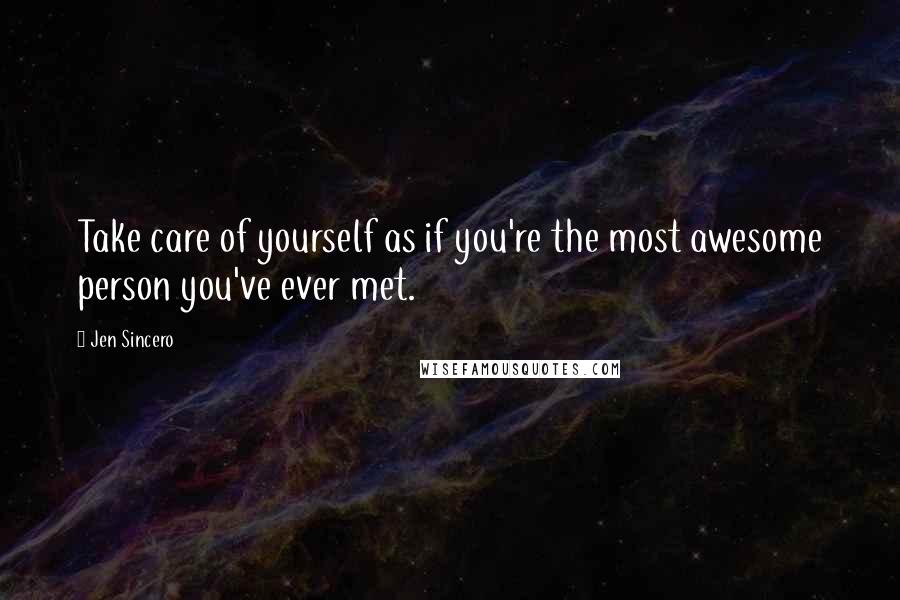 Take care of yourself as if you're the most awesome person you've ever met.

Jen Sincero

WISEFAMOUSQUOTES.COM